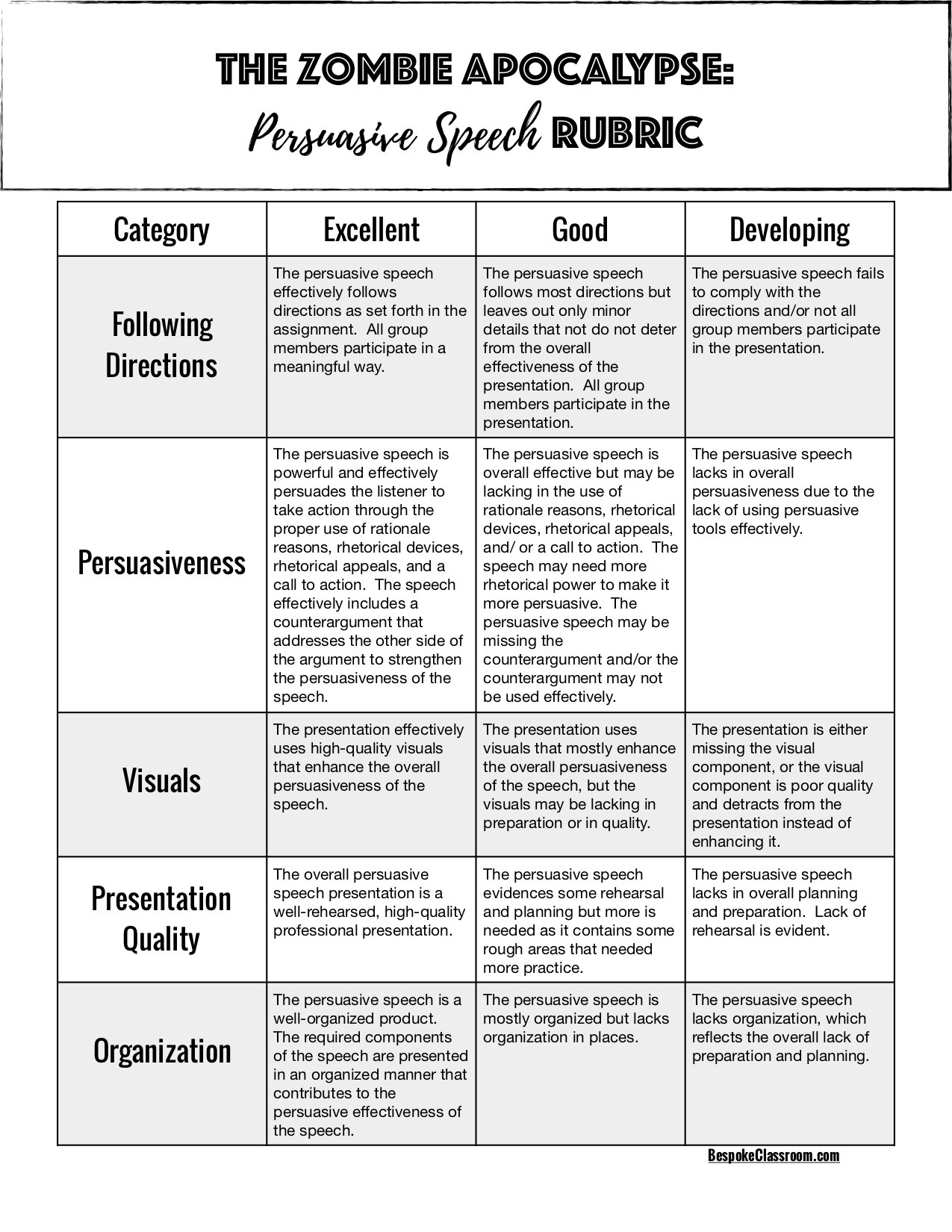 THE ZOMBIE APOCALYPSE:
Persuasive Speech RUBRIC

| Category | Excellent | Good | Developing |
|---|---|---|---|
| Following Directions | The persuasive speech effectively follows directions as set forth in the assignment. All group members participate in a meaningful way. | The persuasive speech follows most directions but leaves out only minor details that not do not deter from the overall effectiveness of the presentation. All group members participate in the presentation. | The persuasive speech fails to comply with the directions and/or not all group members participate in the presentation. |
| Persuasiveness | The persuasive speech is powerful and effectively persuades the listener to take action through the proper use of rationale reasons, rhetorical devices, rhetorical appeals, and a call to action. The speech effectively includes a counterargument that addresses the other side of the argument to strengthen the persuasiveness of the speech. | The persuasive speech is overall effective but may be lacking in the use of rationale reasons, rhetorical devices, rhetorical appeals, and/ or a call to action. The speech may need more rhetorical power to make it more persuasive. The persuasive speech may be missing the counterargument and/or the counterargument may not be used effectively. | The persuasive speech lacks in overall persuasiveness due to the lack of using persuasive tools effectively. |
| Visuals | The presentation effectively uses high-quality visuals that enhance the overall persuasiveness of the speech. | The presentation uses visuals that mostly enhance the overall persuasiveness of the speech, but the visuals may be lacking in preparation or in quality. | The presentation is either missing the visual component, or the visual component is poor quality and detracts from the presentation instead of enhancing it. |
| Presentation Quality | The overall persuasive speech presentation is a well-rehearsed, high-quality professional presentation. | The persuasive speech evidences some rehearsal and planning but more is needed as it contains some rough areas that needed more practice. | The persuasive speech lacks in overall planning and preparation. Lack of rehearsal is evident. |
| Organization | The persuasive speech is a well-organized product. The required components of the speech are presented in an organized manner that contributes to the persuasive effectiveness of the speech. | The persuasive speech is mostly organized but lacks organization in places. | The persuasive speech lacks organization, which reflects the overall lack of preparation and planning. |

BespokeClassroom.com